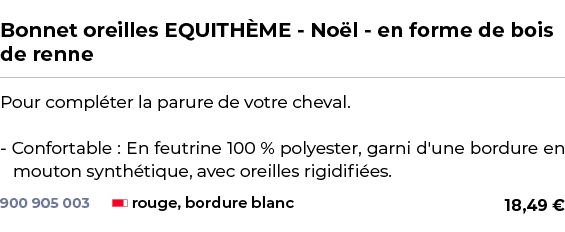 Bonnet oreilles EQUITHÈME - Noël - en forme de bois de renne

Pour compléter la parure de votre cheval.

- Confortable : En feutrine 100 % polyester, garni d'une bordure en mouton synthétique, avec oreilles rigidifiées.

900 905 003 rouge, bordure blanc 18,49 €